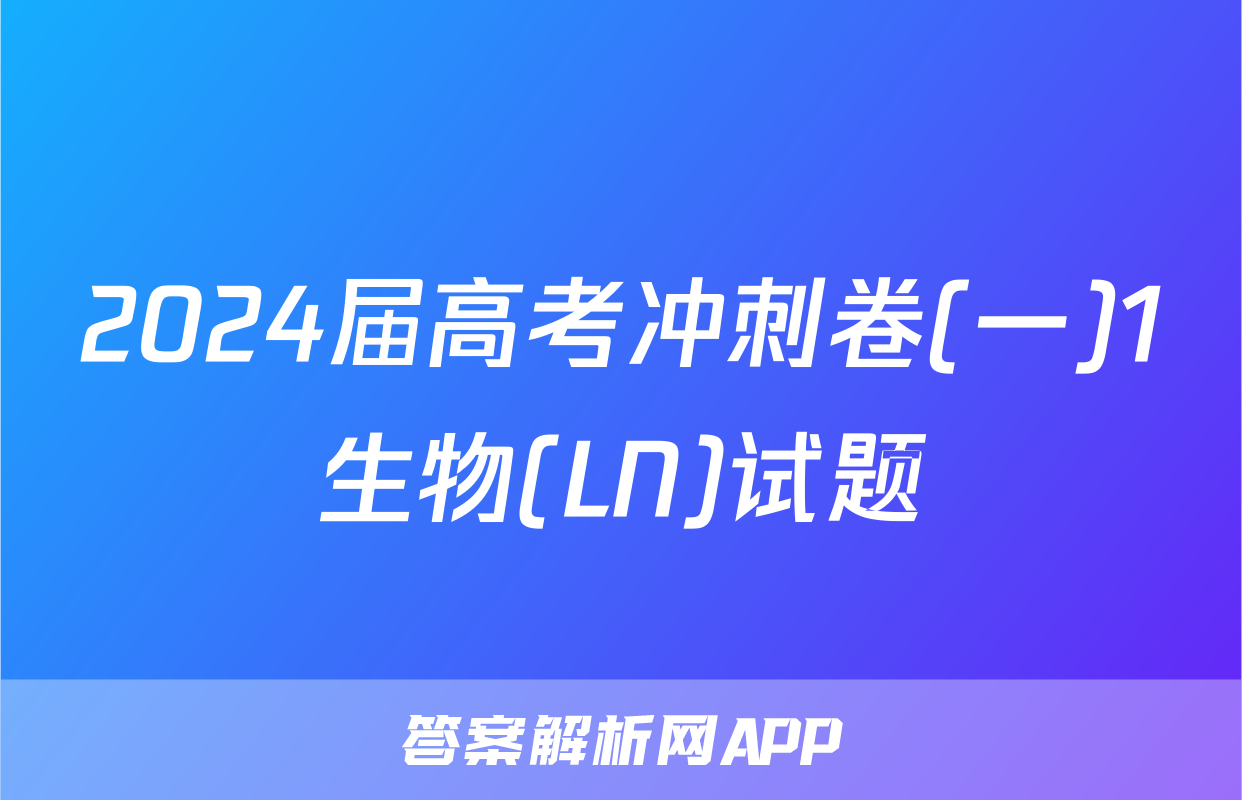 2024届高考冲刺卷(一)1生物(LN)试题

答案解析网APP